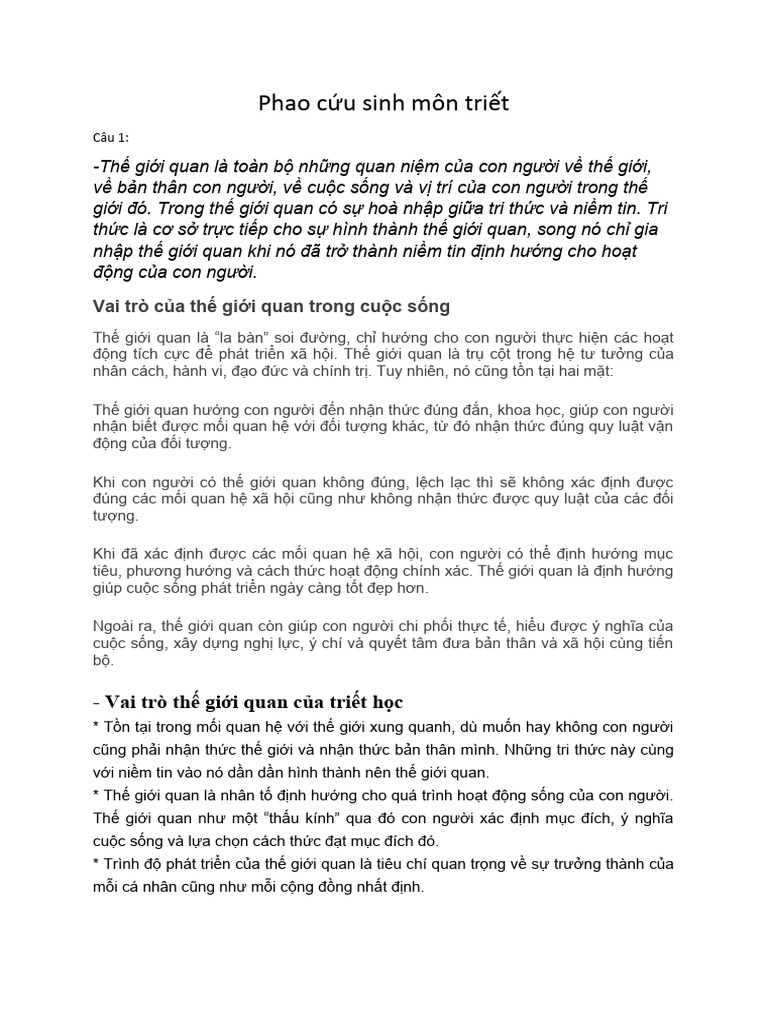 Phao cứu sinh môn triết

Câu 1:

-Thế giới quan là toàn bộ những quan niệm của con người về thế giới, về bản thân con người, về cuộc sống và vị trí của con người trong thế giới đó. Trong thế giới quan có sự hoà nhập giữa tri thức và niềm tin. Tri thức là cơ sở trực tiếp cho sự hình thành thế giới quan, song nó chỉ gia nhập thế giới quan khi nó đã trở thành niềm tin định hướng cho hoạt động của con người.

Vai trò của thế giới quan trong cuộc sống

Thế giới quan là "la bàn" soi đường, chỉ hướng cho con người thực hiện các hoạt động tích cực để phát triển xã hội. Thế giới quan là trụ cột trong hệ tư tưởng của nhân cách, hành vi, đạo đức và chính trị. Tuy nhiên, nó cũng tồn tại hai mặt:

Thế giới quan hướng con người đến nhận thức đúng đắn, khoa học, giúp con người nhận biết được mối quan hệ với đối tượng khác, từ đó nhận thức đúng quy luật vận động của đối tượng.

Khi con người có thế giới quan không đúng, lệch lạc thì sẽ không xác định được đúng các mối quan hệ xã hội cũng như không nhận thức được quy luật của các đối tượng.

Khi đã xác định được các mối quan hệ xã hội, con người có thể định hướng mục tiêu, phương hướng và cách thức hoạt động chính xác. Thế giới quan là định hướng giúp cuộc sống phát triển ngày càng tốt đẹp hơn.

Ngoài ra, thế giới quan còn giúp con người chi phối thực tế, hiểu được ý nghĩa của cuộc sống, xây dựng nghị lực, ý chí và quyết tâm đưa bản thân và xã hội cùng tiến bộ.

- Vai trò thế giới quan của triết học

* Tồn tại trong mối quan hệ với thế giới xung quanh, dù muốn hay không con người cũng phải nhận thức thế giới và nhận thức bản thân mình. Những tri thức này cùng với niềm tin vào nó dần dần hình thành nên thế giới quan.
* Thế giới quan là nhân tố định hướng cho quá trình hoạt động sống của con người. Thế giới quan như một "thấu kính" qua đó con người xác định mục đích, ý nghĩa cuộc sống và lựa chọn cách thức đạt mục đích đó.
* Trình độ phát triển của thế giới quan là tiêu chí quan trọng về sự trưởng thành của mỗi cá nhân cũng như mỗi cộng đồng nhất định.